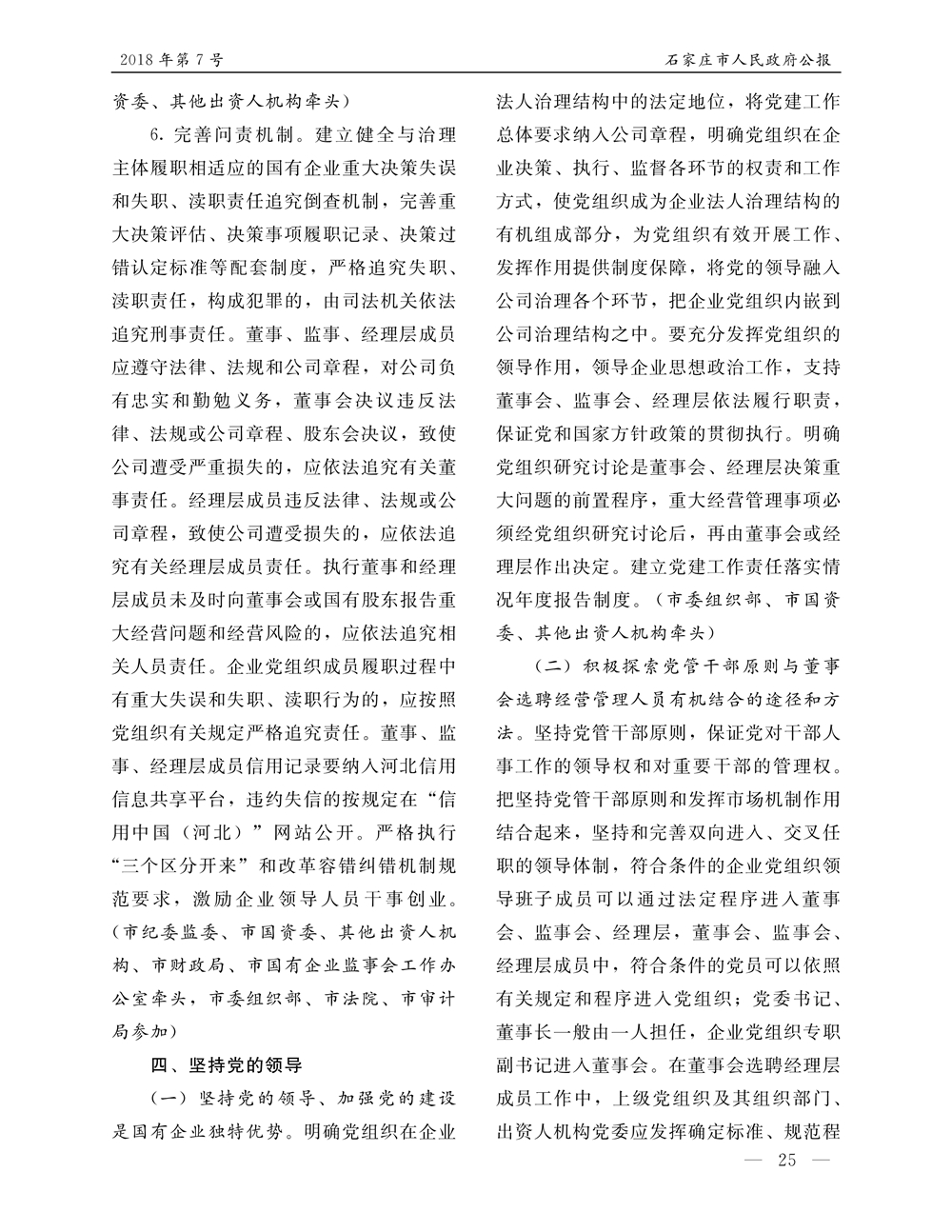 2018 年第 7 号

石家庄市人民政府公报

资委、其他出资人机构牵头）

6. 完善问责机制。建立健全与治理主体履职相适应的国有企业重大决策失误和失职、渎职责任追究倒查机制，完善重大决策评估、决策事项履职记录、决策过错认定标准等配套制度，严格追究失职、渎职责任，构成犯罪的，由司法机关依法追究刑事责任。董事、监事、经理层成员应遵守法律、法规和公司章程，对公司负有忠实和勤勉义务，董事会决议违反法律、法规或公司章程、股东会决议，致使公司遭受严重损失的，应依法追究有关董事责任。经理层成员违反法律、法规或公司章程，致使公司遭受损失的，应依法追究有关经理层成员责任。执行董事和经理层成员未及时向董事会或国有股东报告重大经营问题和经营风险的，应依法追究相关人员责任。企业党组织成员履职过程中有重大失误和失职、渎职行为的，应按照党组织有关规定严格追究责任。董事、监事、经理层成员信用记录要纳入河北信用信息共享平台，违约失信的按规定在“信用中国（河北）”网站公开。严格执行“三个区分开来”和改革容错纠错机制规范要求，激励企业领导人员干事创业。（市纪委监委、市国资委、其他出资人机构、市财政局、市国有企业监事会工作办公室牵头，市委组织部、市法院、市审计局参加）

四、坚持党的领导

（一）坚持党的领导、加强党的建设是国有企业独特优势。明确党组织在企业法人治理结构中的法定地位，将党建工作总体要求纳入公司章程，明确党组织在企业决策、执行、监督各环节的权责和工作方式，使党组织成为企业法人治理结构的有机组成部分，为党组织有效开展工作、发挥作用提供制度保障，将党的领导融入公司治理各个环节，把企业党组织内嵌到公司治理结构之中。要充分发挥党组织的领导作用，领导企业思想政治工作，支持董事会、监事会、经理层依法履行职责，保证党和国家方针政策的贯彻执行。明确党组织研究讨论是董事会、经理层决策重大问题的前置程序，重大经营管理事项必须经党组织研究讨论后，再由董事会或经理层作出决定。建立党建工作责任落实情况年度报告制度。（市委组织部、市国资委、其他出资人机构牵头）

（二）积极探索党管干部原则与董事会选聘经营管理人员有机结合的途径和方法。坚持党管干部原则，保证党对干部人事工作的领导权和对重要干部的管理权。把坚持党管干部原则和发挥市场机制作用结合起来，坚持和完善双向进入、交叉任职的领导体制，符合条件的企业党组织领导班子成员可以通过法定程序进入董事会、监事会、经理层，董事会、监事会、经理层成员中，符合条件的党员可以依照有关规定和程序进入党组织；党委书记、董事长一般由一人担任，企业党组织专职副书记进入董事会。在董事会选聘经理层成员工作中，上级党组织及其组织部门、出资人机构党委应发挥确定标准、规范程

— 25 —